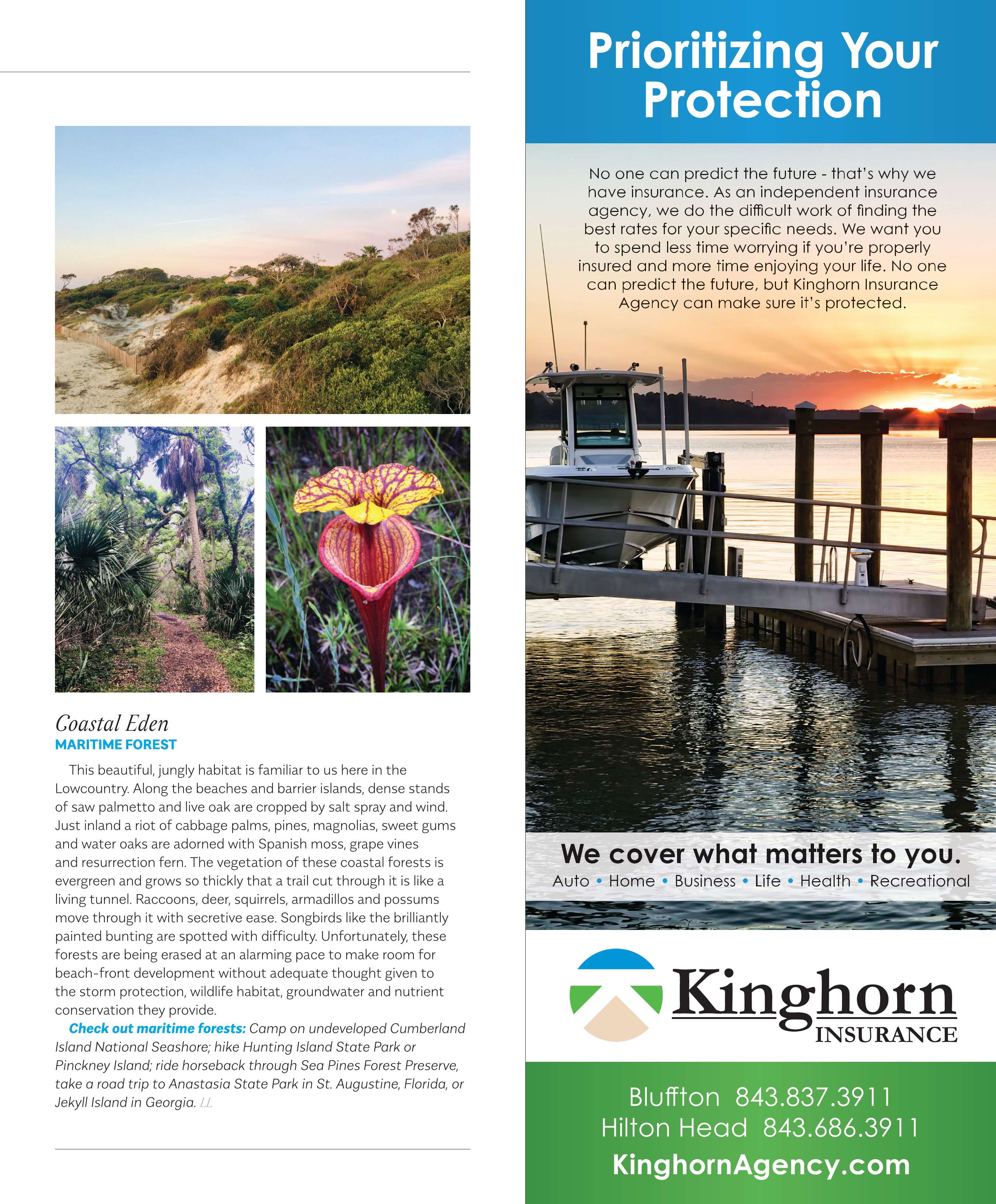 Coastal Eden
MARITIME FOREST

This beautiful, jungly habitat is familiar to us here in the Lowcountry. Along the beaches and barrier islands, dense stands of saw palmetto and live oak are cropped by salt spray and wind. Just inland a riot of cabbage palms, pines, magnolias, sweet gums and water oaks are adorned with Spanish moss, grape vines and resurrection fern. The vegetation of these coastal forests is evergreen and grows so thickly that a trail cut through it is like a living tunnel. Raccoons, deer, squirrels, armadillos and possums move through it with secretive ease. Songbirds like the brilliantly painted bunting are spotted with difficulty. Unfortunately, these forests are being erased at an alarming pace to make room for beach-front development without adequate thought given to the storm protection, wildlife habitat, groundwater and nutrient conservation they provide.

Check out maritime forests: Camp on undeveloped Cumberland Island National Seashore; hike Hunting Island State Park or Pinckney Island; ride horseback through Sea Pines Forest Preserve, take a road trip to Anastasia State Park in St. Augustine, Florida, or Jekyll Island in Georgia. LL

Prioritizing Your Protection

No one can predict the future - that's why we have insurance. As an independent insurance agency, we do the difficult work of finding the best rates for your specific needs. We want you to spend less time worrying if you're properly insured and more time enjoying your life. No one can predict the future, but Kinghorn Insurance Agency can make sure it's protected.

We cover what matters to you.
Auto • Home • Business • Life • Health • Recreational

Kinghorn INSURANCE

Bluffton 843.837.3911
Hilton Head 843.686.3911
KinghornAgency.com